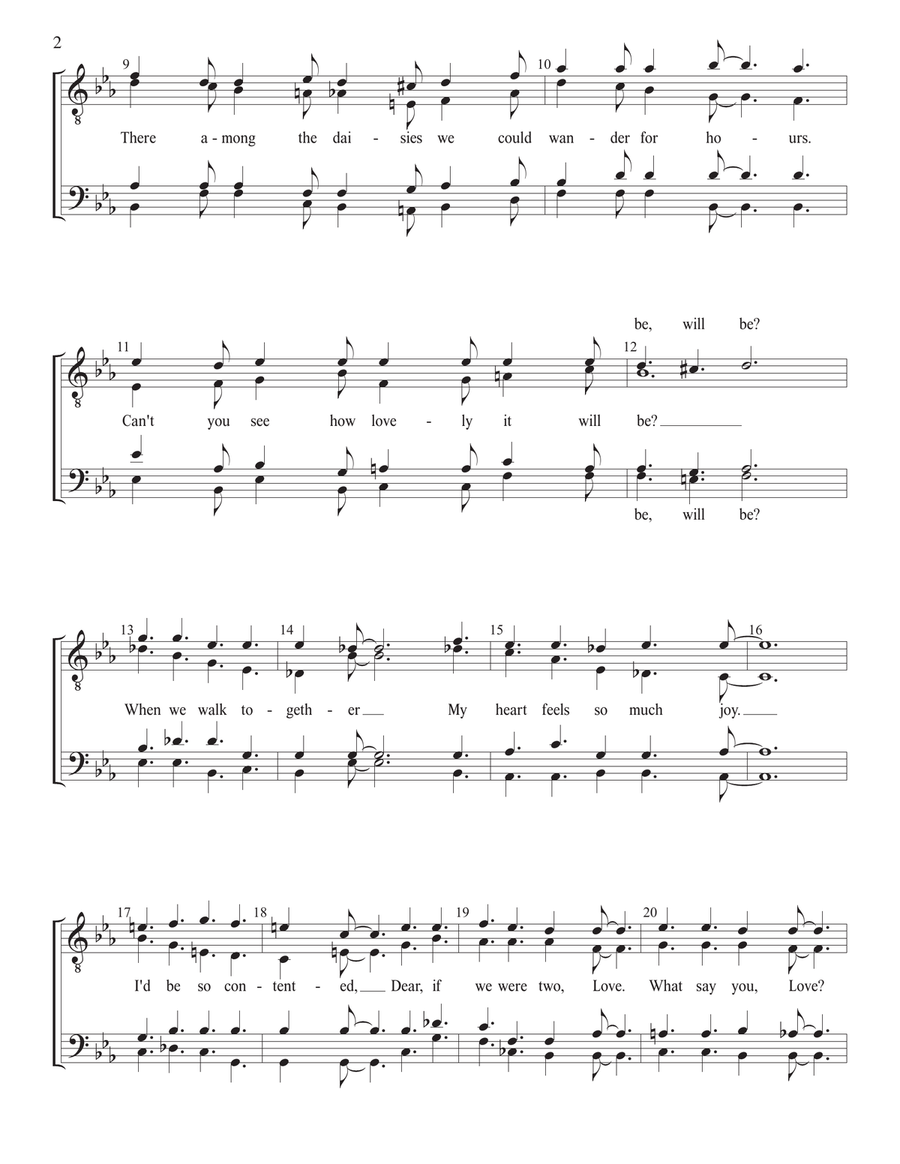 2

9 10

There a - mong the dai - sies we could wan - der for ho - urs.

be, will be?

11 12

Can't you see how love - ly it will be?

be, will be?

13 14 15 16

When we walk to - geth - er My heart feels so much joy.

17 18 19 20

I'd be so con - tent - ed, Dear, if we were two, Love. What say you, Love?